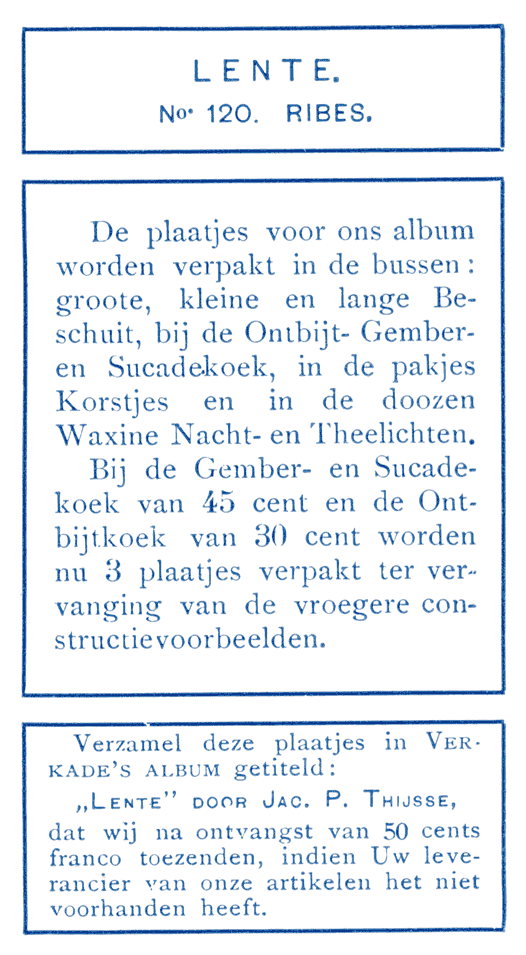 LENTE.
No. 120. RIBES.

De plaatjes voor ons album worden verpakt in de bussen: groote, kleine en lange Beschuit, bij de Ontbijt- Gember- en Sucadekoek, in de pakjes Korstjes en in de doozen Waxine Nacht- en Theelichten.

Bij de Gember- en Sucadekoek van 45 cent en de Ontbijtkoek van 30 cent worden nu 3 plaatjes verpakt ter vervanging van de vroegere constructievoorbeelden.

Verzamel deze plaatjes in VERKADE'S ALBUM getiteld:
„LENTE" DOOR JAC. P. THIJSSE,
dat wij na ontvangst van 50 cents franco toezenden, indien Uw leverancier van onze artikelen het niet voorhanden heeft.